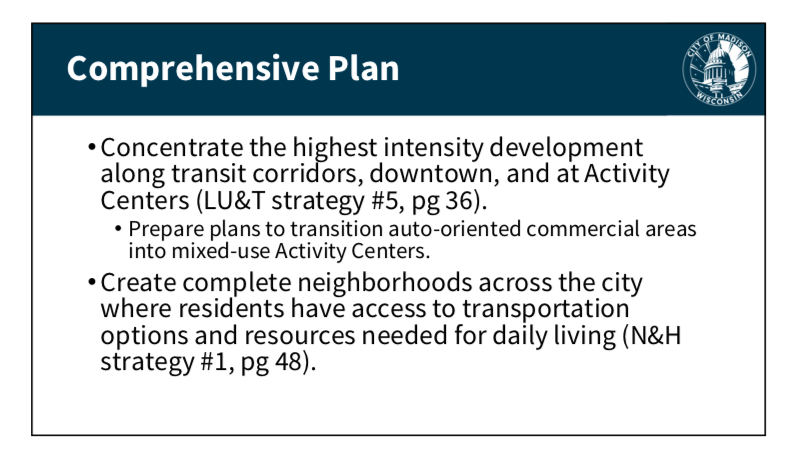 Comprehensive Plan

CITY OF MADISON WISCONSIN

• Concentrate the highest intensity development along transit corridors, downtown, and at Activity Centers (LU&T strategy #5, pg 36).

• Prepare plans to transition auto-oriented commercial areas into mixed-use Activity Centers.

• Create complete neighborhoods across the city where residents have access to transportation options and resources needed for daily living (N&H strategy #1, pg 48).